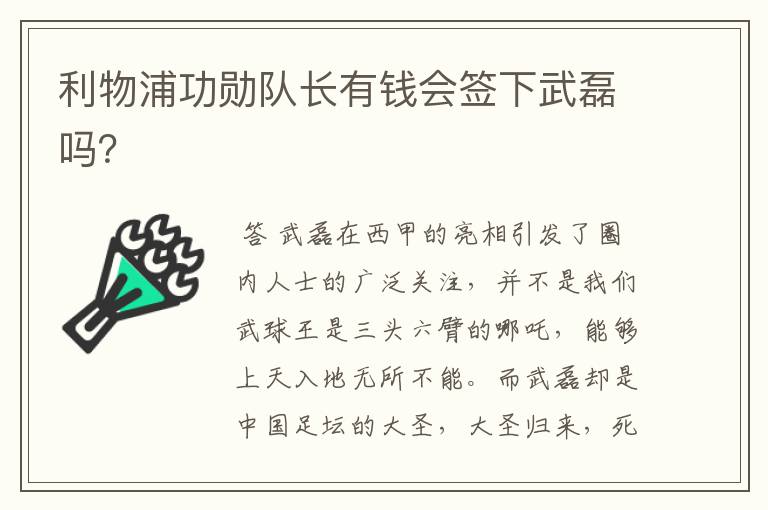 利物浦功勋队长有钱会签下武磊吗?

答 武磊在西甲的亮相引发了圈内人士的广泛关注，并不是我们武球王是三头六臂的哪吒，能够上天入地无所不能。而武磊却是中国足坛的大圣，大圣归来，死